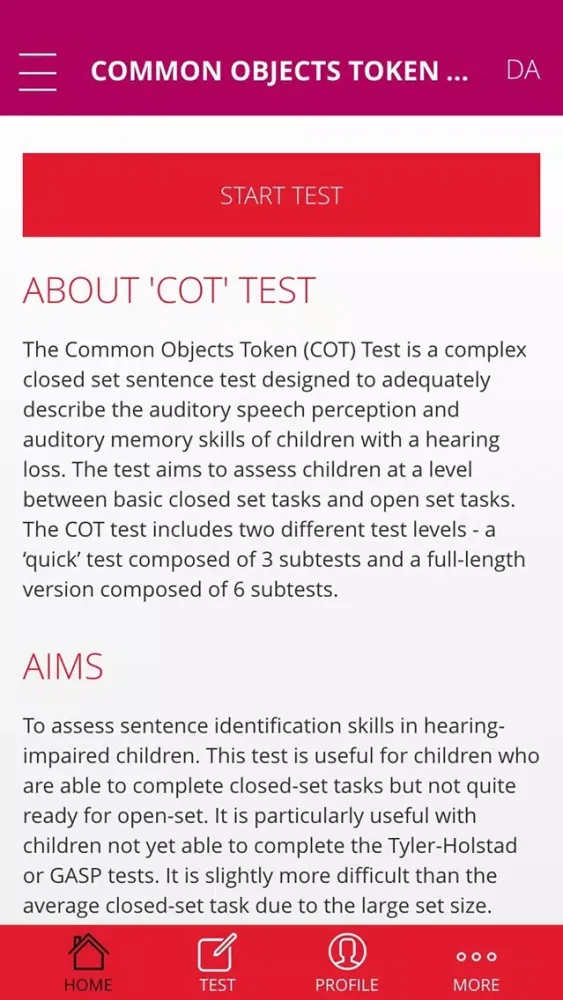 COMMON OBJECTS TOKEN ... DA

START TEST

ABOUT 'COT' TEST

The Common Objects Token (COT) Test is a complex closed set sentence test designed to adequately describe the auditory speech perception and auditory memory skills of children with a hearing loss. The test aims to assess children at a level between basic closed set tasks and open set tasks. The COT test includes two different test levels - a 'quick' test composed of 3 subtests and a full-length version composed of 6 subtests.

AIMS

To assess sentence identification skills in hearing-impaired children. This test is useful for children who are able to complete closed-set tasks but not quite ready for open-set. It is particularly useful with children not yet able to complete the Tyler-Holstad or GASP tests. It is slightly more difficult than the average closed-set task due to the large set size.

HOME TEST PROFILE MORE